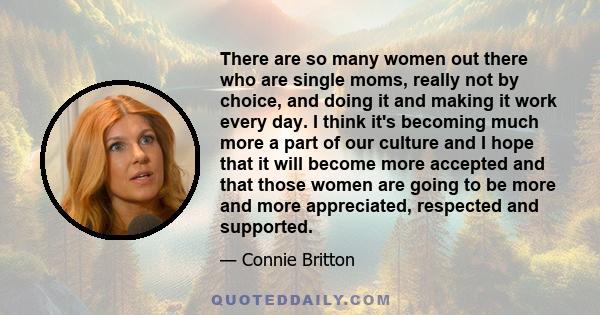 There are so many women out there who are single moms, really not by choice, and doing it and making it work every day. I think it's becoming much more a part of our culture and I hope that it will become more accepted and that those women are going to be more and more appreciated, respected and supported.

— Connie Britton

QUOTEDDAILY.COM